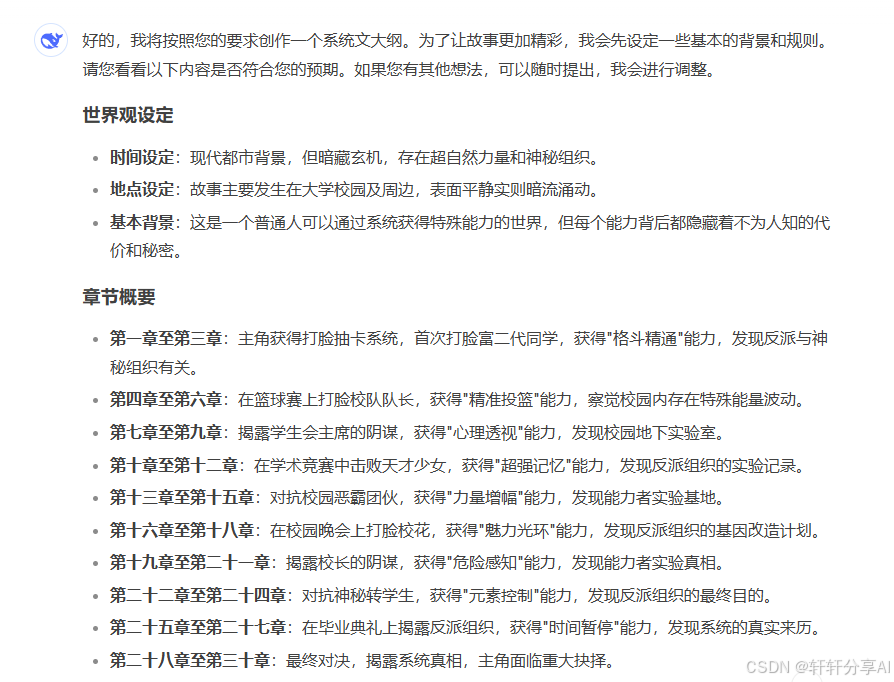 好的，我将按照您的要求创作一个系统文大纲。为了让故事更加精彩，我会先设定一些基本的背景和规则。请您看看以下内容是否符合您的预期。如果您有其他想法，可以随时提出，我会进行调整。

世界观设定

- 时间设定：现代都市背景，但暗藏玄机，存在超自然力量和神秘组织。
- 地点设定：故事主要发生在大学校园及周边，表面平静实则暗流涌动。
- 基本背景：这是一个普通人可以通过系统获得特殊能力的世界，但每个能力背后都隐藏着不为人知的代价和秘密。

章节概要

- 第一章至第三章：主角获得打脸抽卡系统，首次打脸富二代同学，获得"格斗精通"能力，发现反派与神秘组织有关。
- 第四章至第六章：在篮球赛上打脸校队队长，获得"精准投篮"能力，察觉校园内存在特殊能量波动。
- 第七章至第九章：揭露学生会主席的阴谋，获得"心理透视"能力，发现校园地下实验室。
- 第十章至第十二章：在学术竞赛中击败天才少女，获得"超强记忆"能力，发现反派组织的实验记录。
- 第十三章至第十五章：对抗校园恶霸团伙，获得"力量增幅"能力，发现能力者实验基地。
- 第十六章至第十八章：在校园晚会上打脸校花，获得"魅力光环"能力，发现反派组织的基因改造计划。
- 第十九章至第二十一章：揭露校长的阴谋，获得"危险感知"能力，发现能力者实验真相。
- 第二十二章至第二十四章：对抗神秘转学生，获得"元素控制"能力，发现反派组织的最终目的。
- 第二十五章至第二十七章：在毕业典礼上揭露反派组织，获得"时间暂停"能力，发现系统的真实来历。
- 第二十八章至第三十章：最终对决，揭露系统真相，主角面临重大抉择。

CSDN @轩轩分享AI